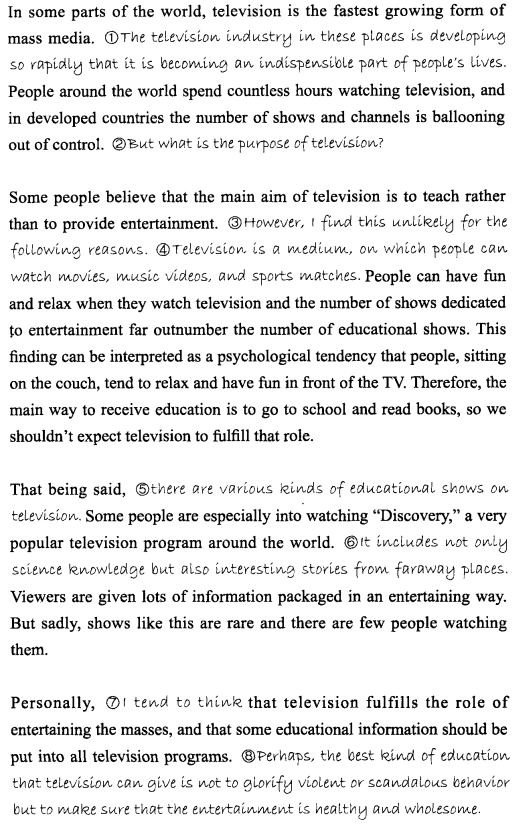 In some parts of the world, television is the fastest growing form of mass media. ①The television industry in these places is developing so rapidly that it is becoming an indispensible part of people's lives. People around the world spend countless hours watching television, and in developed countries the number of shows and channels is ballooning out of control. ②But what is the purpose of television?

Some people believe that the main aim of television is to teach rather than to provide entertainment. ③However, I find this unlikely for the following reasons. ④Television is a medium, on which people can watch movies, music videos, and sports matches. People can have fun and relax when they watch television and the number of shows dedicated to entertainment far outnumber the number of educational shows. This finding can be interpreted as a psychological tendency that people, sitting on the couch, tend to relax and have fun in front of the TV. Therefore, the main way to receive education is to go to school and read books, so we shouldn't expect television to fulfill that role.

That being said, ⑤there are various kinds of educational shows on television. Some people are especially into watching "Discovery," a very popular television program around the world. ⑥It includes not only science knowledge but also interesting stories from faraway places. Viewers are given lots of information packaged in an entertaining way. But sadly, shows like this are rare and there are few people watching them.

Personally, ⑦I tend to think that television fulfills the role of entertaining the masses, and that some educational information should be put into all television programs. ⑧Perhaps, the best kind of education that television can give is not to glorify violent or scandalous behavior but to make sure that the entertainment is healthy and wholesome.